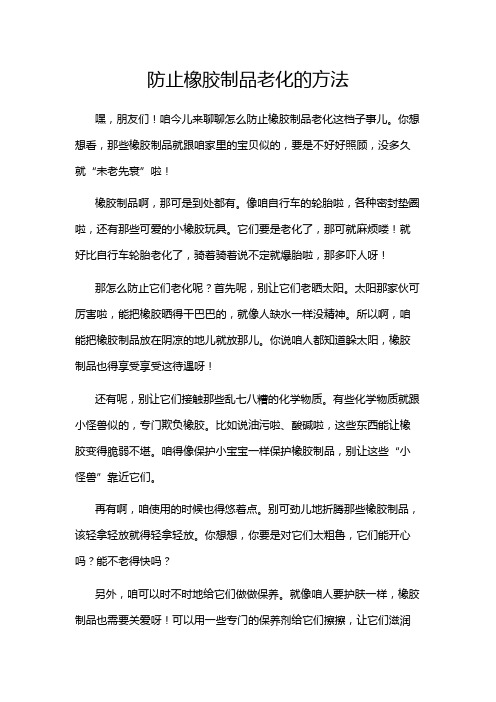 防止橡胶制品老化的方法

嘿，朋友们！咱今儿来聊聊怎么防止橡胶制品老化这档子事儿。你想想看，那些橡胶制品就跟咱家里的宝贝似的，要是不好好照顾，没多久就“未老先衰”啦！

橡胶制品啊，那可是到处都有。像咱自行车的轮胎啦，各种密封垫圈啦，还有那些可爱的小橡胶玩具。它们要是老化了，那可就麻烦喽！就好比自行车轮胎老化了，骑着骑着说不定就爆胎啦，那多吓人呀！

那怎么防止它们老化呢？首先呢，别让它们老晒太阳。太阳那家伙可厉害啦，能把橡胶晒得干巴巴的，就像人缺水一样没精神。所以啊，咱能把橡胶制品放在阴凉的地儿就放那儿。你说咱人都知道躲太阳，橡胶制品也得享受享受这待遇呀！

还有呢，别让它们接触那些乱七八糟的化学物质。有些化学物质就跟小怪兽似的，专门欺负橡胶。比如说油污啦、酸碱啦，这些东西能让橡胶变得脆弱不堪。咱得像保护小宝宝一样保护橡胶制品，别让这些“小怪兽”靠近它们。

再有啊，咱使用的时候也得悠着点。别可劲儿地折腾那些橡胶制品，该轻拿轻放就得轻拿轻放。你想想，你要是对它们太粗鲁，它们能开心吗？能不老得快吗？

另外，咱可以时不时地给它们做做保养。就像咱人要护肤一样，橡胶制品也需要关爱呀！可以用一些专门的保养剂给它们擦擦，让它们滋润